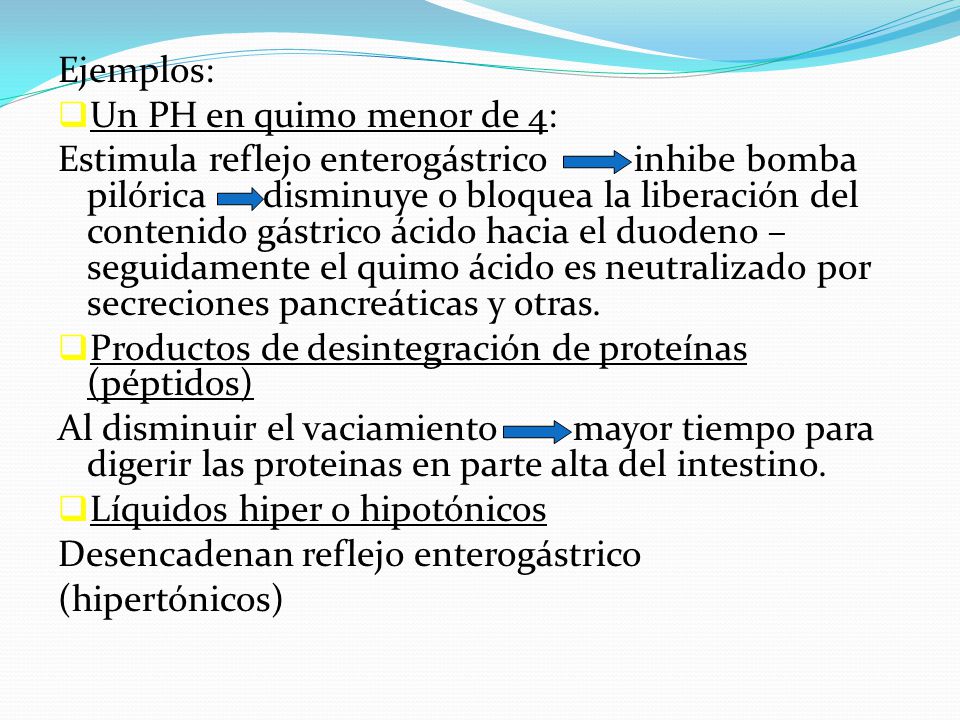 Ejemplos:

Un PH en quimo menor de 4:

Estimula reflejo enterogástrico → inhibe bomba pilórica → disminuye o bloquea la liberación del contenido gástrico ácido hacia el duodeno – seguidamente el quimo ácido es neutralizado por secreciones pancreáticas y otras.

Productos de desintegración de proteínas (péptidos)

Al disminuir el vaciamiento → mayor tiempo para digerir las proteinas en parte alta del intestino.

Líquidos hiper o hipotónicos

Desencadenan reflejo enterogástrico

(hipertónicos)